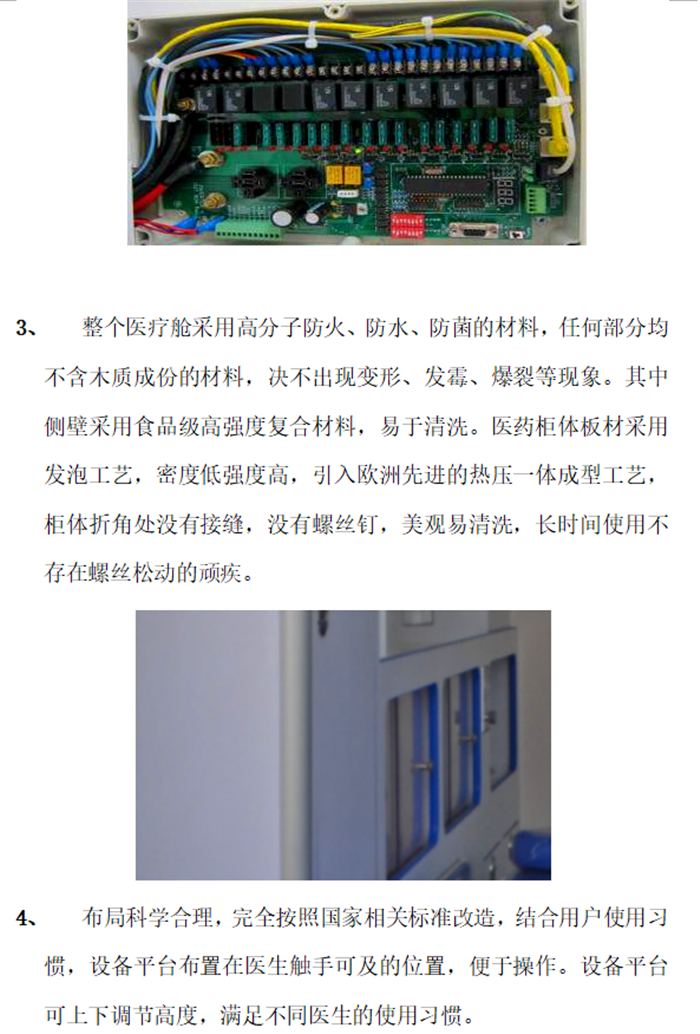 3、 整个医疗舱采用高分子防火、防水、防菌的材料，任何部分均不含木质成份的材料，决不出现变形、发霉、爆裂等现象。其中侧壁采用食品级高强度复合材料，易于清洗。医药柜体板材采用发泡工艺，密度低强度高，引入欧洲先进的热压一体成型工艺，柜体折角处没有接缝，没有螺丝钉，美观易清洗，长时间使用不存在螺丝松动的顽疾。

4、 布局科学合理，完全按照国家相关标准改造，结合用户使用习惯，设备平台布置在医生触手可及的位置，便于操作。设备平台可上下调节高度，满足不同医生的使用习惯。